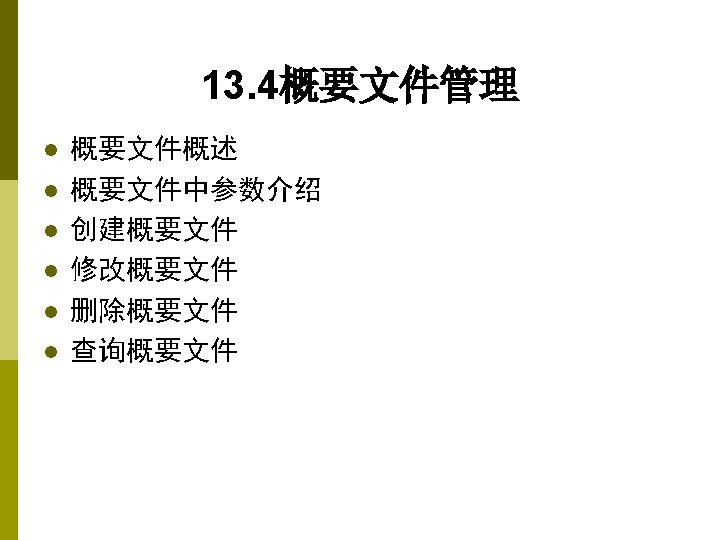 13.4概要文件管理

• 概要文件概述
• 概要文件中参数介绍
• 创建概要文件
• 修改概要文件
• 删除概要文件
• 查询概要文件